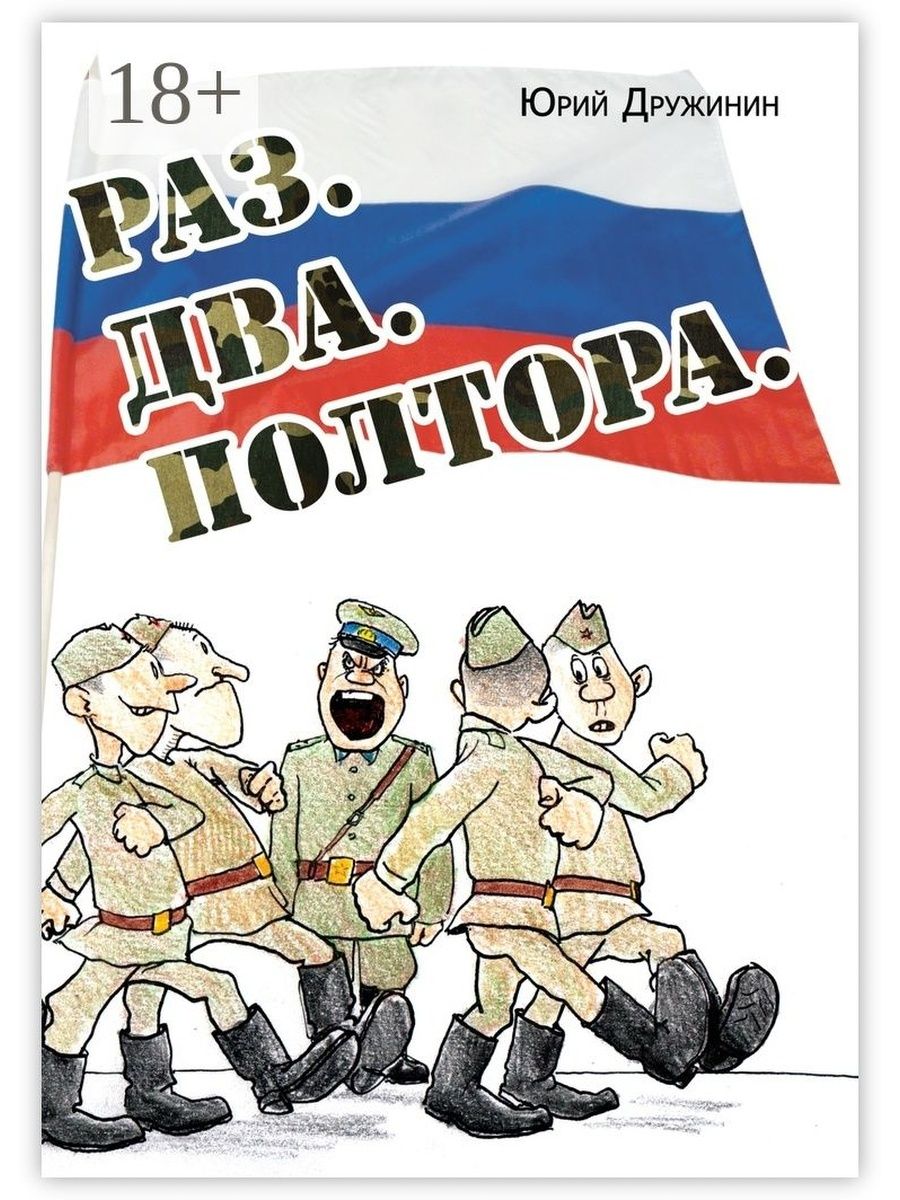 18+

Юрий Дружинин

РАЗ.
ДВА.
ПОЛТОРА.